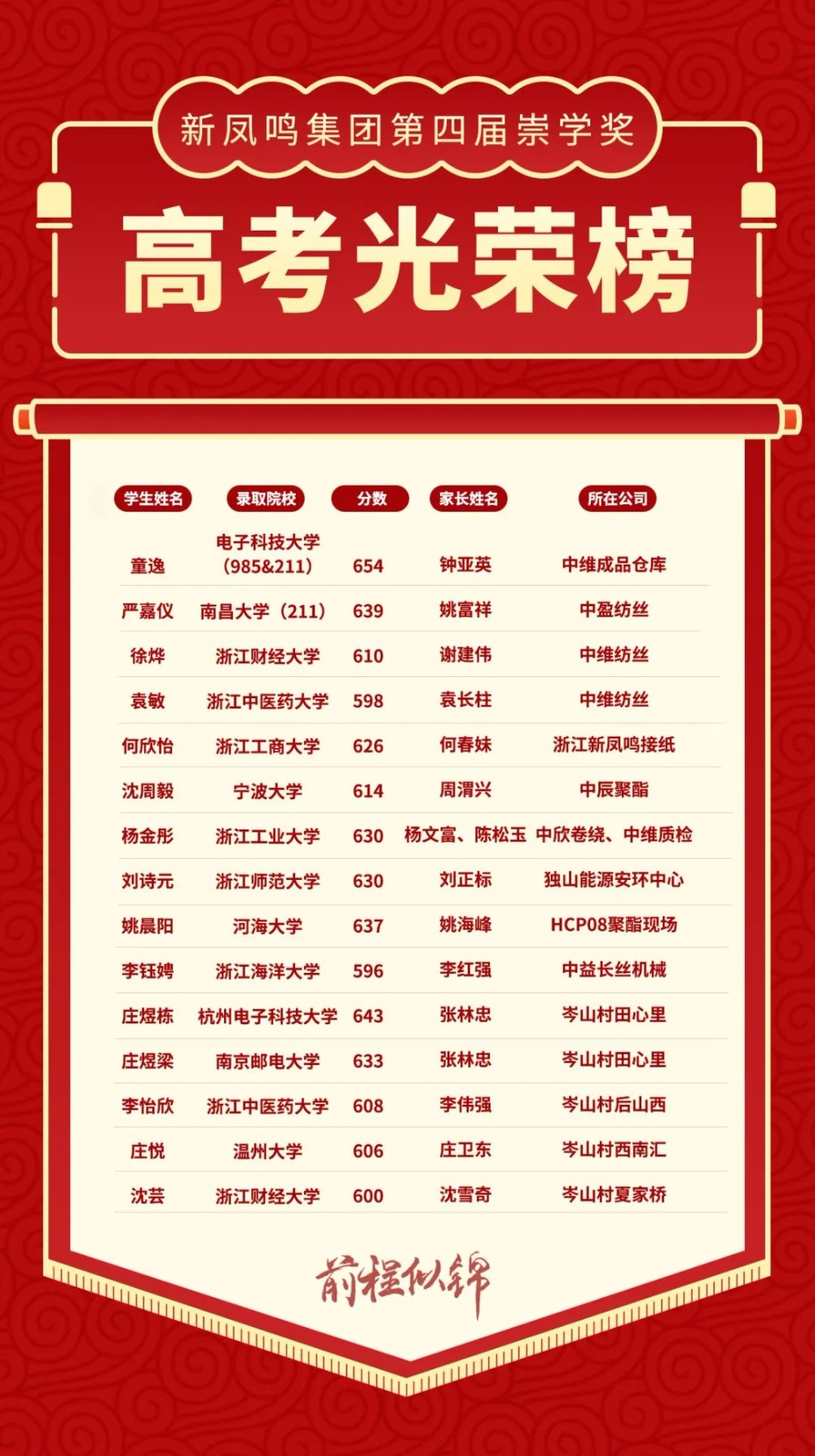 新凤鸣集团第四届崇学奖

高考光荣榜

| 学生姓名 | 录取院校 | 分数 | 家长姓名 | 所在公司 |
|---|---|---|---|---|
| 童逸 | 电子科技大学（985&211） | 654 | 钟亚英 | 中维成品仓库 |
| 严嘉仪 | 南昌大学（211） | 639 | 姚富祥 | 中盈纺丝 |
| 徐烨 | 浙江财经大学 | 610 | 谢建伟 | 中维纺丝 |
| 袁敏 | 浙江中医药大学 | 598 | 袁长柱 | 中维纺丝 |
| 何欣怡 | 浙江工商大学 | 626 | 何春妹 | 浙江新凤鸣接纸 |
| 沈周毅 | 宁波大学 | 614 | 周渭兴 | 中辰聚酯 |
| 杨金彤 | 浙江工业大学 | 630 | 杨文富、陈松玉 | 中欣卷绕、中维质检 |
| 刘诗元 | 浙江师范大学 | 630 | 刘正标 | 独山能源安环中心 |
| 姚晨阳 | 河海大学 | 637 | 姚海峰 | HCP08聚酯现场 |
| 李钰娉 | 浙江海洋大学 | 596 | 李红强 | 中益长丝机械 |
| 庄煜栋 | 杭州电子科技大学 | 643 | 张林忠 | 岑山村田心里 |
| 庄煜梁 | 南京邮电大学 | 633 | 张林忠 | 岑山村田心里 |
| 李怡欣 | 浙江中医药大学 | 608 | 李伟强 | 岑山村后山西 |
| 庄悦 | 温州大学 | 606 | 庄卫东 | 岑山村西南汇 |
| 沈芸 | 浙江财经大学 | 600 | 沈雪奇 | 岑山村夏家桥 |

前程似锦